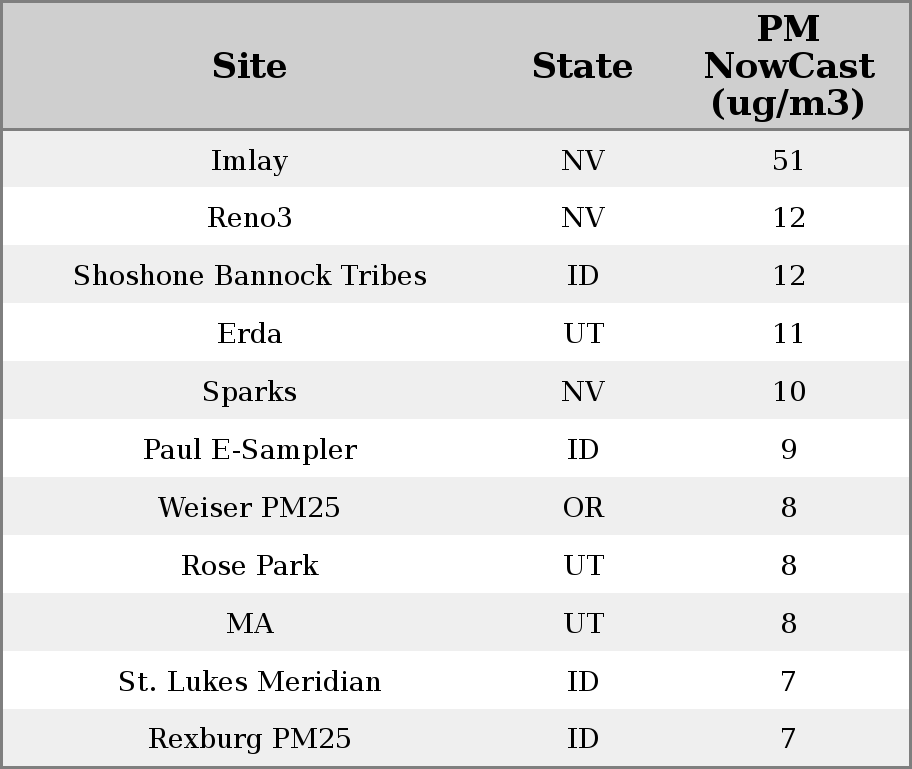 | Site | State | PM NowCast (ug/m3) |
|---|---|---|
| Imlay | NV | 51 |
| Reno3 | NV | 12 |
| Shoshone Bannock Tribes | ID | 12 |
| Erda | UT | 11 |
| Sparks | NV | 10 |
| Paul E-Sampler | ID | 9 |
| Weiser PM25 | OR | 8 |
| Rose Park | UT | 8 |
| MA | UT | 8 |
| St. Lukes Meridian | ID | 7 |
| Rexburg PM25 | ID | 7 |